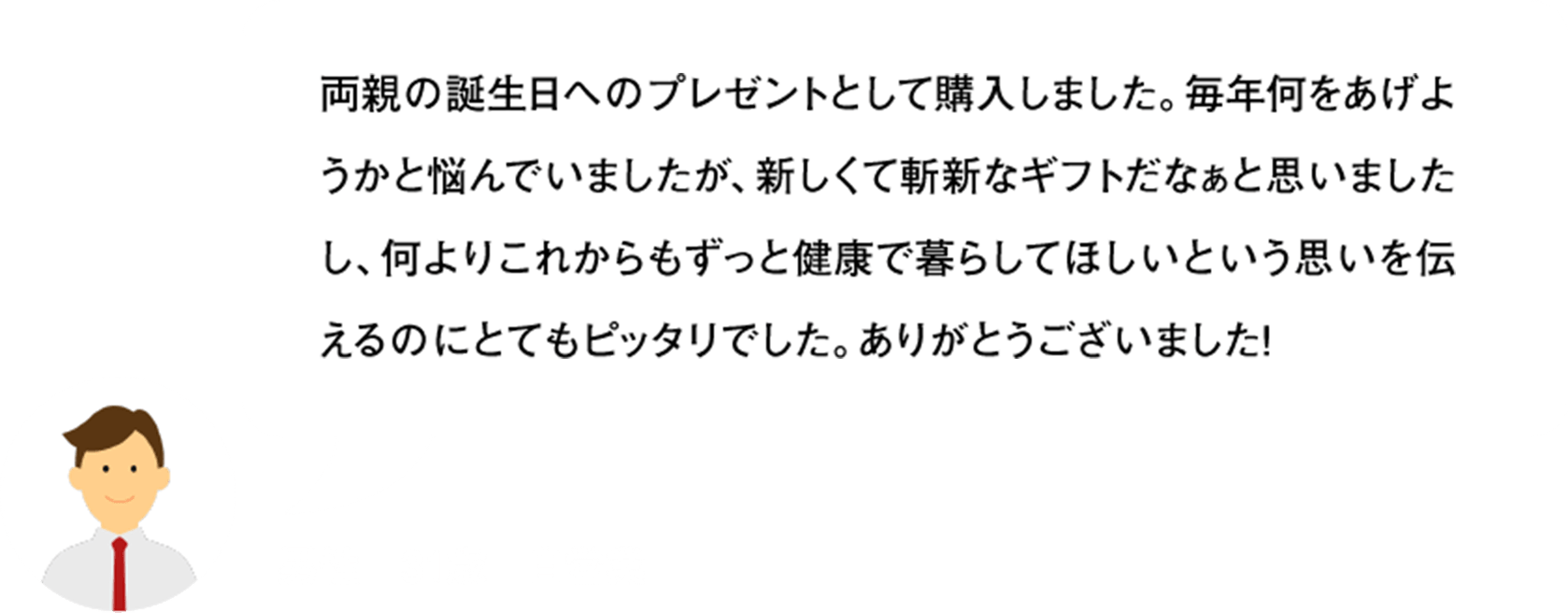 両親の誕生日へのプレゼントとして購入しました。毎年何をあげようかと悩んでいましたが、新しくて斬新なギフトだなぁと思いましたし、何よりこれからもずっと健康で暮らしてほしいという思いを伝えるのにとてもピッタリでした。ありがとうございました!